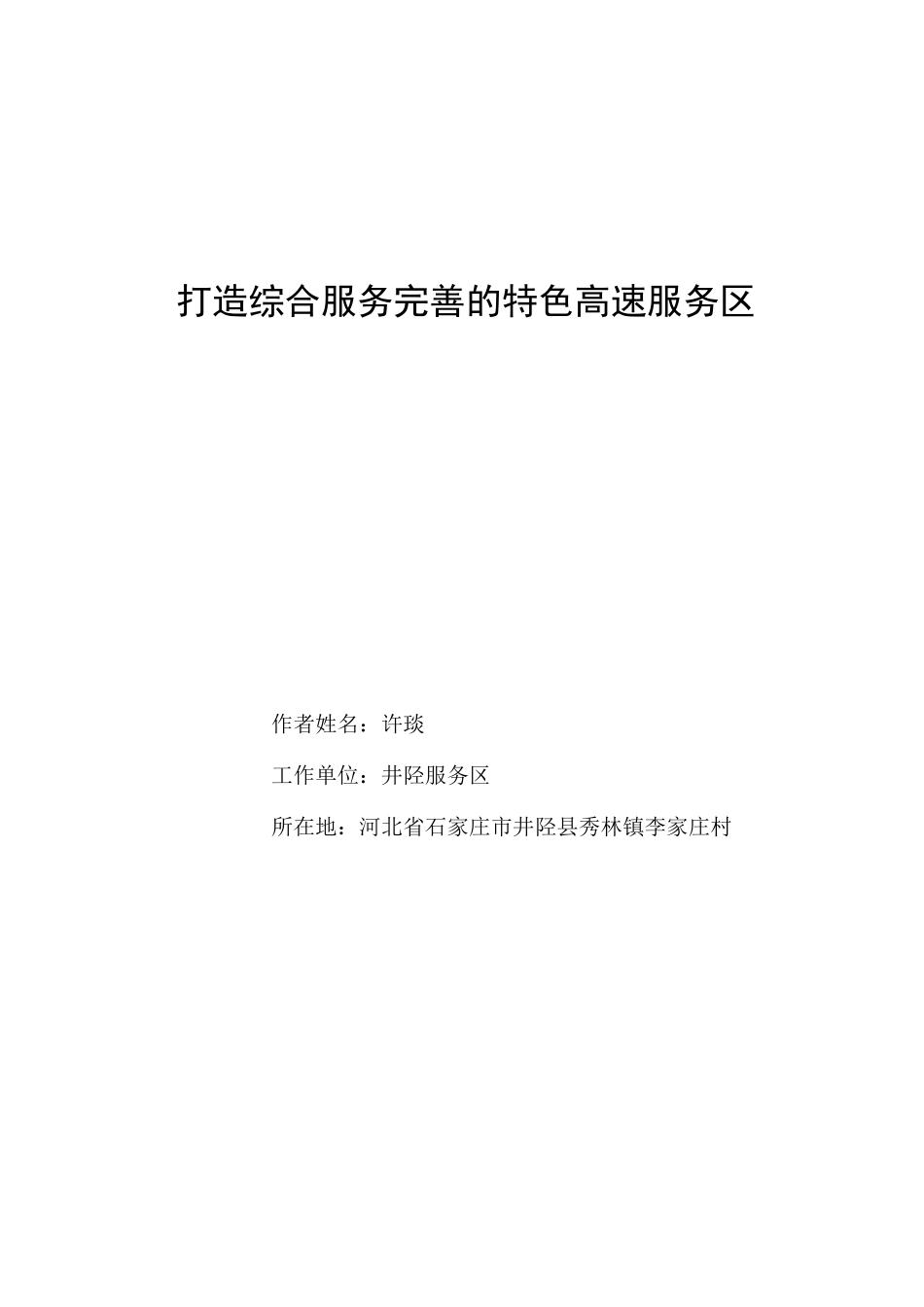 打造综合服务完善的特色高速服务区

作者姓名：许琰

工作单位：井陉服务区

所在地：河北省石家庄市井陉县秀林镇李家庄村